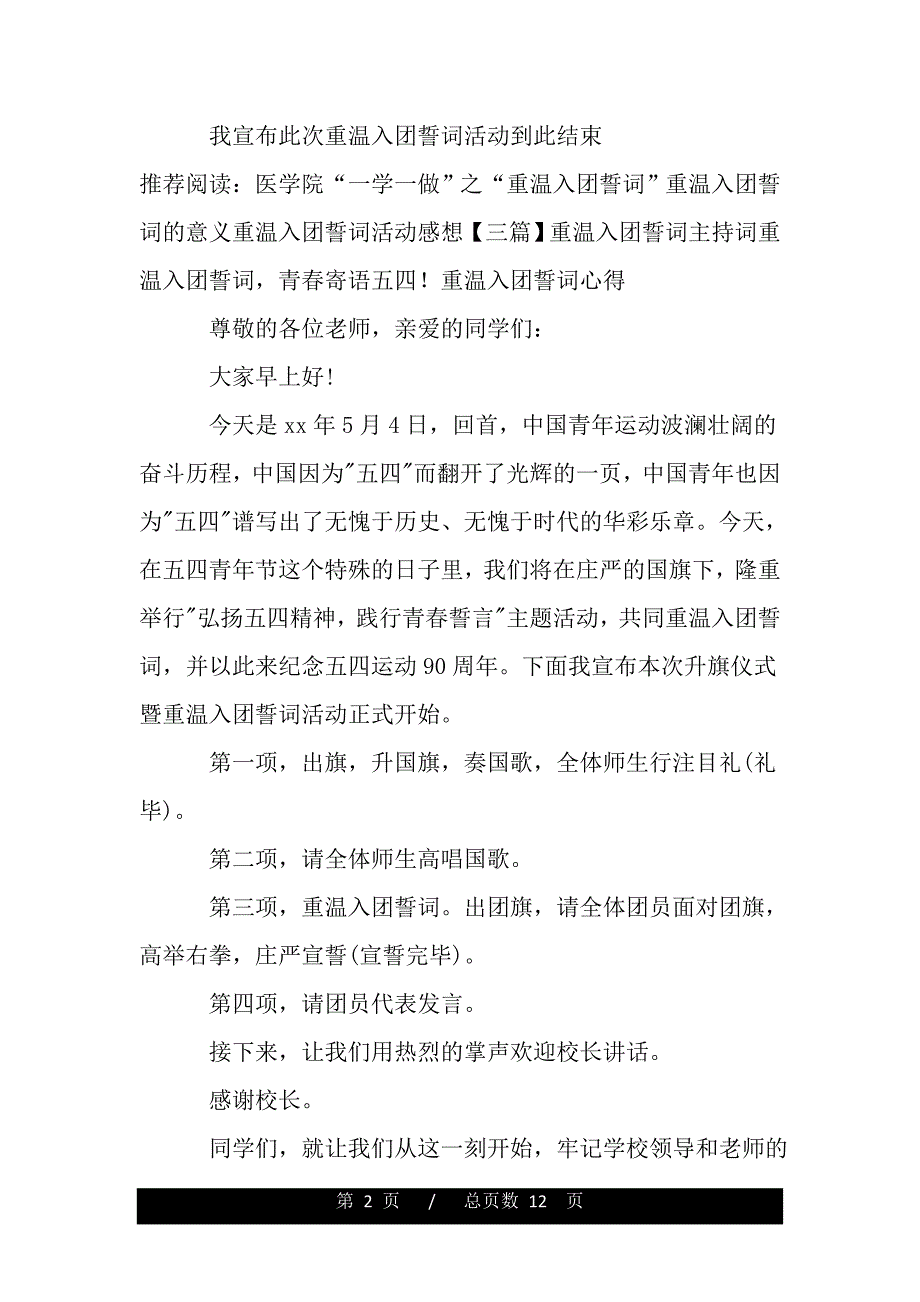 我宣布此次重温入团誓词活动到此结束

推荐阅读：医学院“一学一做”之“重温入团誓词”重温入团誓词的意义重温入团誓词活动感想【三篇】重温入团誓词主持词重温入团誓词，青春寄语五四！重温入团誓词心得

尊敬的各位老师，亲爱的同学们：

大家早上好!

今天是 xx 年 5 月 4 日，回首，中国青年运动波澜壮阔的奋斗历程，中国因为"五四"而翻开了光辉的一页，中国青年也因为"五四"谱写出了无愧于历史、无愧于时代的华彩乐章。今天，在五四青年节这个特殊的日子里，我们将在庄严的国旗下，隆重举行"弘扬五四精神，践行青春誓言"主题活动，共同重温入团誓词，并以此来纪念五四运动 90 周年。下面我宣布本次升旗仪式暨重温入团誓词活动正式开始。

第一项，出旗，升国旗，奏国歌，全体师生行注目礼(礼毕)。

第二项，请全体师生高唱国歌。

第三项，重温入团誓词。出团旗，请全体团员面对团旗，高举右拳，庄严宣誓(宣誓完毕)。

第四项，请团员代表发言。

接下来，让我们用热烈的掌声欢迎校长讲话。

感谢校长。

同学们，就让我们从这一刻开始，牢记学校领导和老师的

第 2 页 / 总页数 12 页